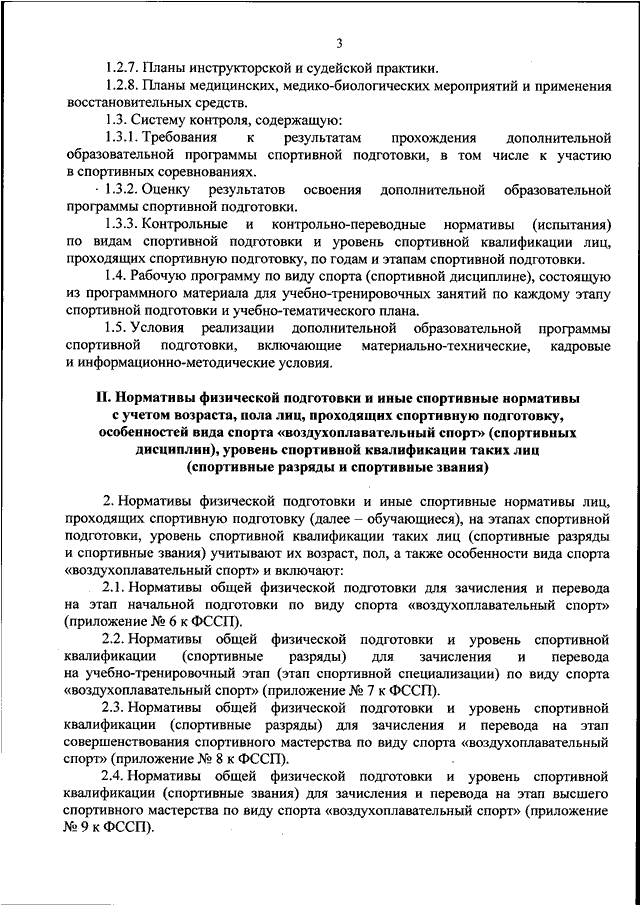 3

1.2.7. Планы инструкторской и судейской практики.

1.2.8. Планы медицинских, медико-биологических мероприятий и применения восстановительных средств.

1.3. Систему контроля, содержащую:

1.3.1. Требования к результатам прохождения дополнительной образовательной программы спортивной подготовки, в том числе к участию в спортивных соревнованиях.

1.3.2. Оценку результатов освоения дополнительной образовательной программы спортивной подготовки.

1.3.3. Контрольные и контрольно-переводные нормативы (испытания) по видам спортивной подготовки и уровень спортивной квалификации лиц, проходящих спортивную подготовку, по годам и этапам спортивной подготовки.

1.4. Рабочую программу по виду спорта (спортивной дисциплине), состоящую из программного материала для учебно-тренировочных занятий по каждому этапу спортивной подготовки и учебно-тематического плана.

1.5. Условия реализации дополнительной образовательной программы спортивной подготовки, включающие материально-технические, кадровые и информационно-методические условия.

II. Нормативы физической подготовки и иные спортивные нормативы с учетом возраста, пола лиц, проходящих спортивную подготовку, особенностей вида спорта «воздухоплавательный спорт» (спортивных дисциплин), уровень спортивной квалификации таких лиц (спортивные разряды и спортивные звания)

2. Нормативы физической подготовки и иные спортивные нормативы лиц, проходящих спортивную подготовку (далее – обучающиеся), на этапах спортивной подготовки, уровень спортивной квалификации таких лиц (спортивные разряды и спортивные звания) учитывают их возраст, пол, а также особенности вида спорта «воздухоплавательный спорт» и включают:

2.1. Нормативы общей физической подготовки для зачисления и перевода на этап начальной подготовки по виду спорта «воздухоплавательный спорт» (приложение № 6 к ФССП).

2.2. Нормативы общей физической подготовки и уровень спортивной квалификации (спортивные разряды) для зачисления и перевода на учебно-тренировочный этап (этап спортивной специализации) по виду спорта «воздухоплавательный спорт» (приложение № 7 к ФССП).

2.3. Нормативы общей физической подготовки и уровень спортивной квалификации (спортивные разряды) для зачисления и перевода на этап совершенствования спортивного мастерства по виду спорта «воздухоплавательный спорт» (приложение № 8 к ФССП).

2.4. Нормативы общей физической подготовки и уровень спортивной квалификации (спортивные звания) для зачисления и перевода на этап высшего спортивного мастерства по виду спорта «воздухоплавательный спорт» (приложение № 9 к ФССП).